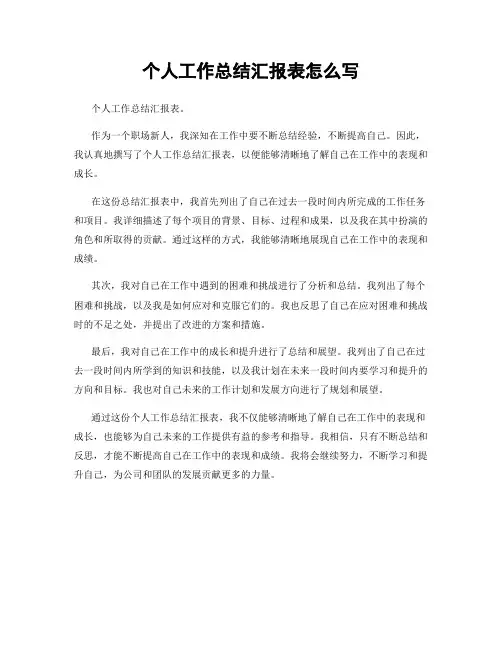 个人工作总结汇报表怎么写

个人工作总结汇报表。

作为一个职场新人，我深知在工作中要不断总结经验，不断提高自己。因此，我认真地撰写了个人工作总结汇报表，以便能够清晰地了解自己在工作中的表现和成长。

在这份总结汇报表中，我首先列出了自己在过去一段时间内所完成的工作任务和项目。我详细描述了每个项目的背景、目标、过程和成果，以及我在其中扮演的角色和所取得的贡献。通过这样的方式，我能够清晰地展现自己在工作中的表现和成绩。

其次，我对自己在工作中遇到的困难和挑战进行了分析和总结。我列出了每个困难和挑战，以及我是如何应对和克服它们的。我也反思了自己在应对困难和挑战时的不足之处，并提出了改进的方案和措施。

最后，我对自己在工作中的成长和提升进行了总结和展望。我列出了自己在过去一段时间内所学到的知识和技能，以及我计划在未来一段时间内要学习和提升的方向和目标。我也对自己未来的工作计划和发展方向进行了规划和展望。

通过这份个人工作总结汇报表，我不仅能够清晰地了解自己在工作中的表现和成长，也能够为自己未来的工作提供有益的参考和指导。我相信，只有不断总结和反思，才能不断提高自己在工作中的表现和成绩。我将会继续努力，不断学习和提升自己，为公司和团队的发展贡献更多的力量。